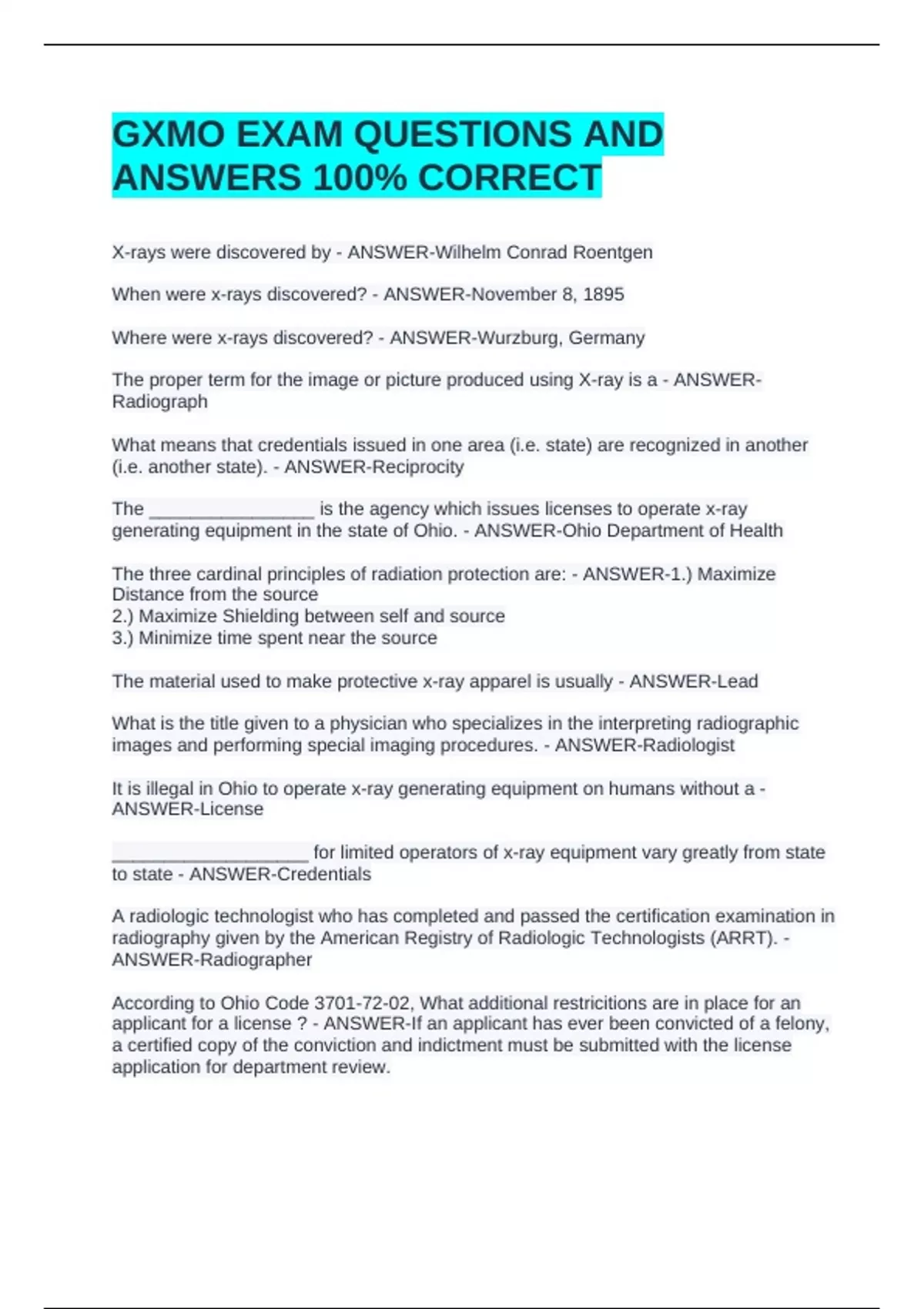 GXMO EXAM QUESTIONS AND ANSWERS 100% CORRECT

X-rays were discovered by - ANSWER-Wilhelm Conrad Roentgen

When were x-rays discovered? - ANSWER-November 8, 1895

Where were x-rays discovered? - ANSWER-Wurzburg, Germany

The proper term for the image or picture produced using X-ray is a - ANSWER-Radiograph

What means that credentials issued in one area (i.e. state) are recognized in another (i.e. another state). - ANSWER-Reciprocity

The ________________ is the agency which issues licenses to operate x-ray generating equipment in the state of Ohio. - ANSWER-Ohio Department of Health

The three cardinal principles of radiation protection are: - ANSWER-1.) Maximize Distance from the source
2.) Maximize Shielding between self and source
3.) Minimize time spent near the source

The material used to make protective x-ray apparel is usually - ANSWER-Lead

What is the title given to a physician who specializes in the interpreting radiographic images and performing special imaging procedures. - ANSWER-Radiologist

It is illegal in Ohio to operate x-ray generating equipment on humans without a - ANSWER-License

___________________ for limited operators of x-ray equipment vary greatly from state to state - ANSWER-Credentials

A radiologic technologist who has completed and passed the certification examination in radiography given by the American Registry of Radiologic Technologists (ARRT). - ANSWER-Radiographer

According to Ohio Code 3701-72-02, What additional restricitions are in place for an applicant for a license ? - ANSWER-If an applicant has ever been convicted of a felony, a certified copy of the conviction and indictment must be submitted with the license application for department review.